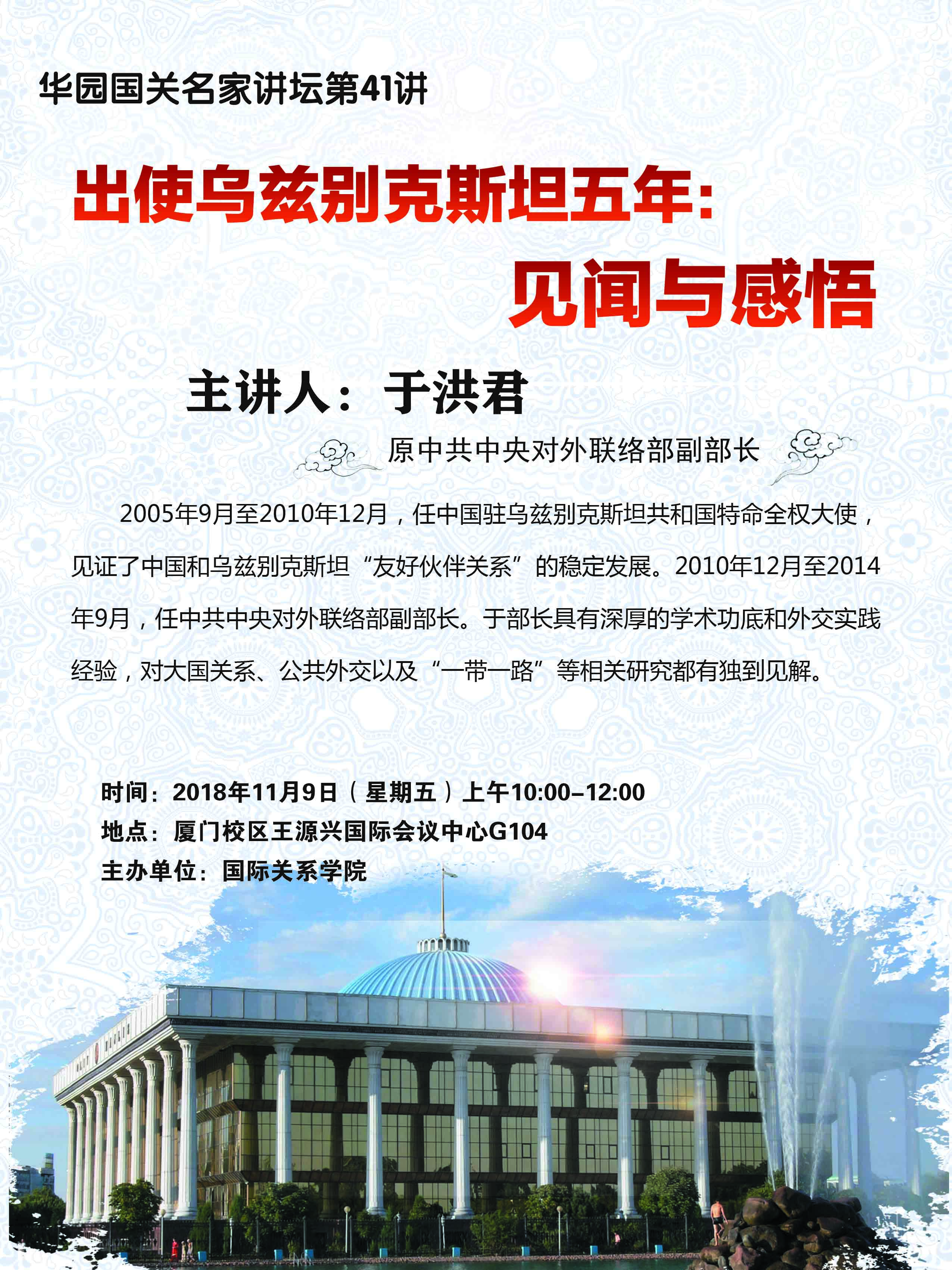 华园国关名家讲坛第41讲

出使乌兹别克斯坦五年：
见闻与感悟

主讲人：于洪君

原中共中央对外联络部副部长

2005年9月至2010年12月，任中国驻乌兹别克斯坦共和国特命全权大使，见证了中国和乌兹别克斯坦“友好伙伴关系”的稳定发展。2010年12月至2014年9月，任中共中央对外联络部副部长。于部长具有深厚的学术功底和外交实践经验，对大国关系、公共外交以及“一带一路”等相关研究都有独到见解。

时间：2018年11月9日（星期五）上午10:00–12:00
地点：厦门校区王源兴国际会议中心G104
主办单位：国际关系学院